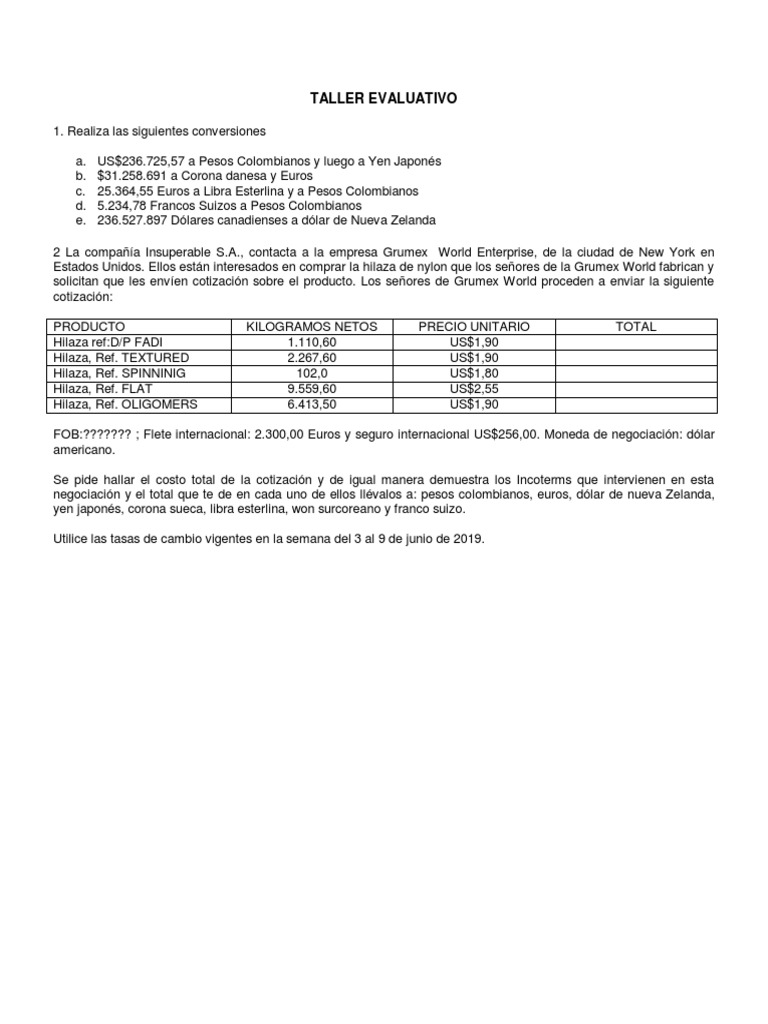 TALLER EVALUATIVO

1. Realiza las siguientes conversiones

a. US$236.725,57 a Pesos Colombianos y luego a Yen Japonés
b. $31.258.691 a Corona danesa y Euros
c. 25.364,55 Euros a Libra Esterlina y a Pesos Colombianos
d. 5.234,78 Francos Suizos a Pesos Colombianos
e. 236.527.897 Dólares canadienses a dólar de Nueva Zelanda

2 La compañía Insuperable S.A., contacta a la empresa Grumex World Enterprise, de la ciudad de New York en Estados Unidos. Ellos están interesados en comprar la hilaza de nylon que los señores de la Grumex World fabrican y solicitan que les envíen cotización sobre el producto. Los señores de Grumex World proceden a enviar la siguiente cotización:

| PRODUCTO | KILOGRAMOS NETOS | PRECIO UNITARIO | TOTAL |
|---|---|---|---|
| Hilaza ref:D/P FADI | 1.110,60 | US$1,90 | |
| Hilaza, Ref. TEXTURED | 2.267,60 | US$1,90 | |
| Hilaza, Ref. SPINNINIG | 102,0 | US$1,80 | |
| Hilaza, Ref. FLAT | 9.559,60 | US$2,55 | |
| Hilaza, Ref. OLIGOMERS | 6.413,50 | US$1,90 | |

FOB:??????? ; Flete internacional: 2.300,00 Euros y seguro internacional US$256,00. Moneda de negociación: dólar americano.

Se pide hallar el costo total de la cotización y de igual manera demuestra los Incoterms que intervienen en esta negociación y el total que te de en cada uno de ellos llévalos a: pesos colombianos, euros, dólar de nueva Zelanda, yen japonés, corona sueca, libra esterlina, won surcoreano y franco suizo.

Utilice las tasas de cambio vigentes en la semana del 3 al 9 de junio de 2019.